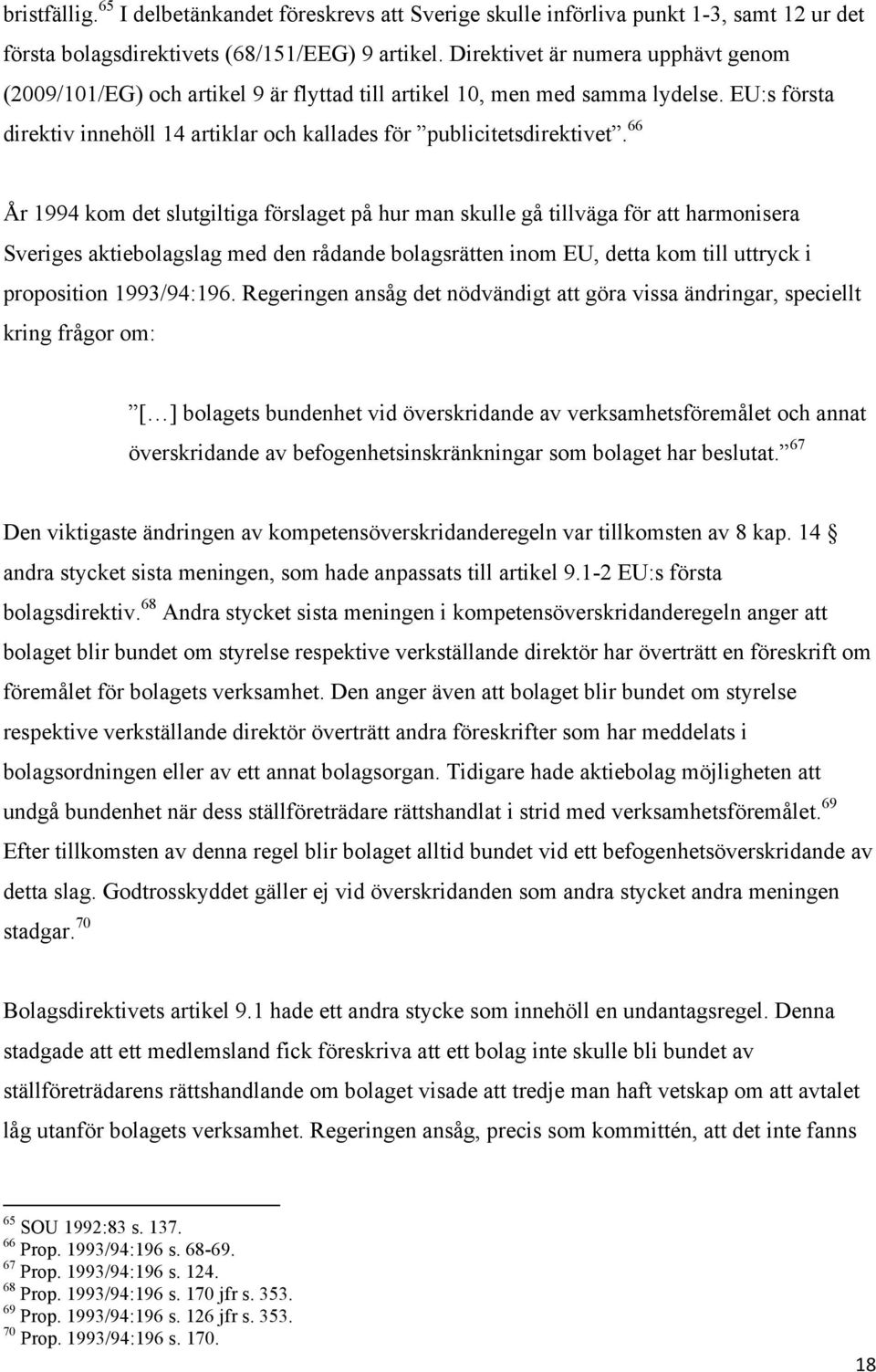 bristfällig.$^{65}$ I delbetänkandet föreskrevs att Sverige skulle införliva punkt 1-3, samt 12 ur det första bolagsdirektivets (68/151/EEG) 9 artikel. Direktivet är numera upphävt genom (2009/101/EG) och artikel 9 är flyttad till artikel 10, men med samma lydelse. EU:s första direktiv innehöll 14 artiklar och kallades för ”publicitetsdirektivet”.$^{66}$

År 1994 kom det slutgiltiga förslaget på hur man skulle gå tillväga för att harmonisera Sveriges aktiebolagslag med den rådande bolagsrätten inom EU, detta kom till uttryck i proposition 1993/94:196. Regeringen ansåg det nödvändigt att göra vissa ändringar, speciellt kring frågor om:

”[…] bolagets bundenhet vid överskridande av verksamhetsföremålet och annat överskridande av befogenhetsinskränkningar som bolaget har beslutat.”$^{67}$

Den viktigaste ändringen av kompetensöverskridanderegeln var tillkomsten av 8 kap. 14 § andra stycket sista meningen, som hade anpassats till artikel 9.1-2 EU:s första bolagsdirektiv.$^{68}$ Andra stycket sista meningen i kompetensöverskridanderegeln anger att bolaget blir bundet om styrelse respektive verkställande direktör har överträtt en föreskrift om föremålet för bolagets verksamhet. Den anger även att bolaget blir bundet om styrelse respektive verkställande direktör överträtt andra föreskrifter som har meddelats i bolagsordningen eller av ett annat bolagsorgan. Tidigare hade aktiebolag möjligheten att undgå bundenhet när dess ställföreträdare rättshandlat i strid med verksamhetsföremålet.$^{69}$ Efter tillkomsten av denna regel blir bolaget alltid bundet vid ett befogenhetsöverskridande av detta slag. Godtrosskyddet gäller ej vid överskridanden som andra stycket andra meningen stadgar.$^{70}$

Bolagsdirektivets artikel 9.1 hade ett andra stycke som innehöll en undantagsregel. Denna stadgade att ett medlemsland fick föreskriva att ett bolag inte skulle bli bundet av ställföreträdarens rättshandlande om bolaget visade att tredje man haft vetskap om att avtalet låg utanför bolagets verksamhet. Regeringen ansåg, precis som kommittén, att det inte fanns

$^{65}$ SOU 1992:83 s. 137.
$^{66}$ Prop. 1993/94:196 s. 68-69.
$^{67}$ Prop. 1993/94:196 s. 124.
$^{68}$ Prop. 1993/94:196 s. 170 jfr s. 353.
$^{69}$ Prop. 1993/94:196 s. 126 jfr s. 353.
$^{70}$ Prop. 1993/94:196 s. 170.

18